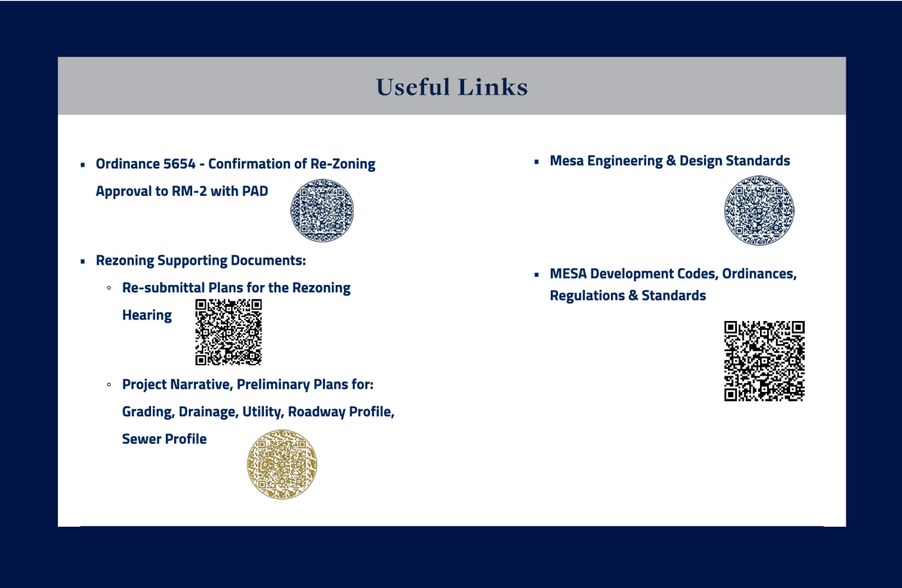 Useful Links

▪ Ordinance 5654 - Confirmation of Re-Zoning Approval to RM-2 with PAD

▪ Rezoning Supporting Documents:

◦ Re-submittal Plans for the Rezoning Hearing

◦ Project Narrative, Preliminary Plans for: Grading, Drainage, Utility, Roadway Profile, Sewer Profile

▪ Mesa Engineering & Design Standards

▪ MESA Development Codes, Ordinances, Regulations & Standards